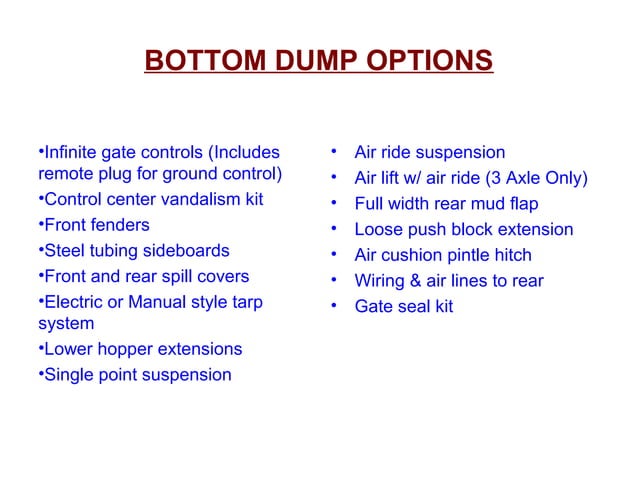 BOTTOM DUMP OPTIONS

•Infinite gate controls (Includes remote plug for ground control)
•Control center vandalism kit
•Front fenders
•Steel tubing sideboards
•Front and rear spill covers
•Electric or Manual style tarp system
•Lower hopper extensions
•Single point suspension

• Air ride suspension
• Air lift w/ air ride (3 Axle Only)
• Full width rear mud flap
• Loose push block extension
• Air cushion pintle hitch
• Wiring & air lines to rear
• Gate seal kit